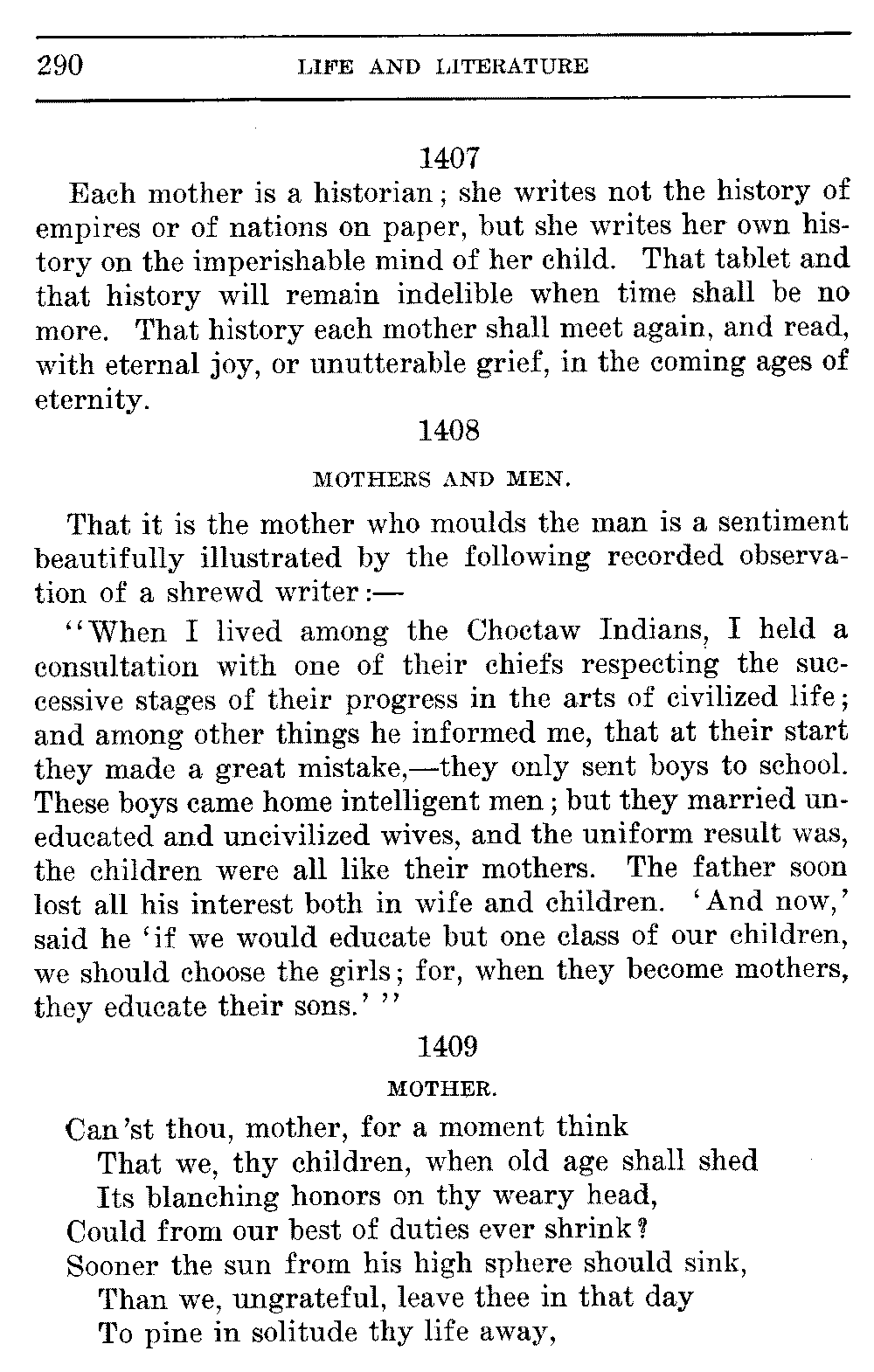 290 LIFE AND LITERATURE

1407

Each mother is a historian; she writes not the history of empires or of nations on paper, but she writes her own history on the imperishable mind of her child. That tablet and that history will remain indelible when time shall be no more. That history each mother shall meet again, and read, with eternal joy, or unutterable grief, in the coming ages of eternity.

1408

MOTHERS AND MEN.

That it is the mother who moulds the man is a sentiment beautifully illustrated by the following recorded observation of a shrewd writer:—

"When I lived among the Choctaw Indians, I held a consultation with one of their chiefs respecting the successive stages of their progress in the arts of civilized life; and among other things he informed me, that at their start they made a great mistake,—they only sent boys to school. These boys came home intelligent men; but they married uneducated and uncivilized wives, and the uniform result was, the children were all like their mothers. The father soon lost all his interest both in wife and children. 'And now,' said he 'if we would educate but one class of our children, we should choose the girls; for, when they become mothers, they educate their sons.' "

1409

MOTHER.

Can'st thou, mother, for a moment think
That we, thy children, when old age shall shed
Its blanching honors on thy weary head,
Could from our best of duties ever shrink?
Sooner the sun from his high sphere should sink,
Than we, ungrateful, leave thee in that day
To pine in solitude thy life away,